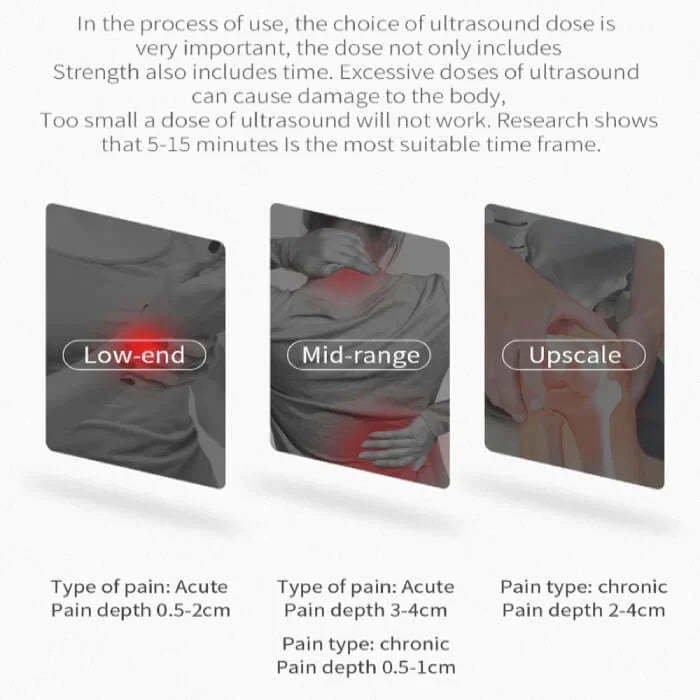 In the process of use, the choice of ultrasound dose is very important, the dose not only includes Strength also includes time. Excessive doses of ultrasound can cause damage to the body, Too small a dose of ultrasound will not work. Research shows that 5-15 minutes Is the most suitable time frame.

Low-end

Mid-range

Upscale

Type of pain: Acute
Pain depth 0.5-2cm

Type of pain: Acute
Pain depth 3-4cm

Pain type: chronic
Pain depth 0.5-1cm

Pain type: chronic
Pain depth 2-4cm